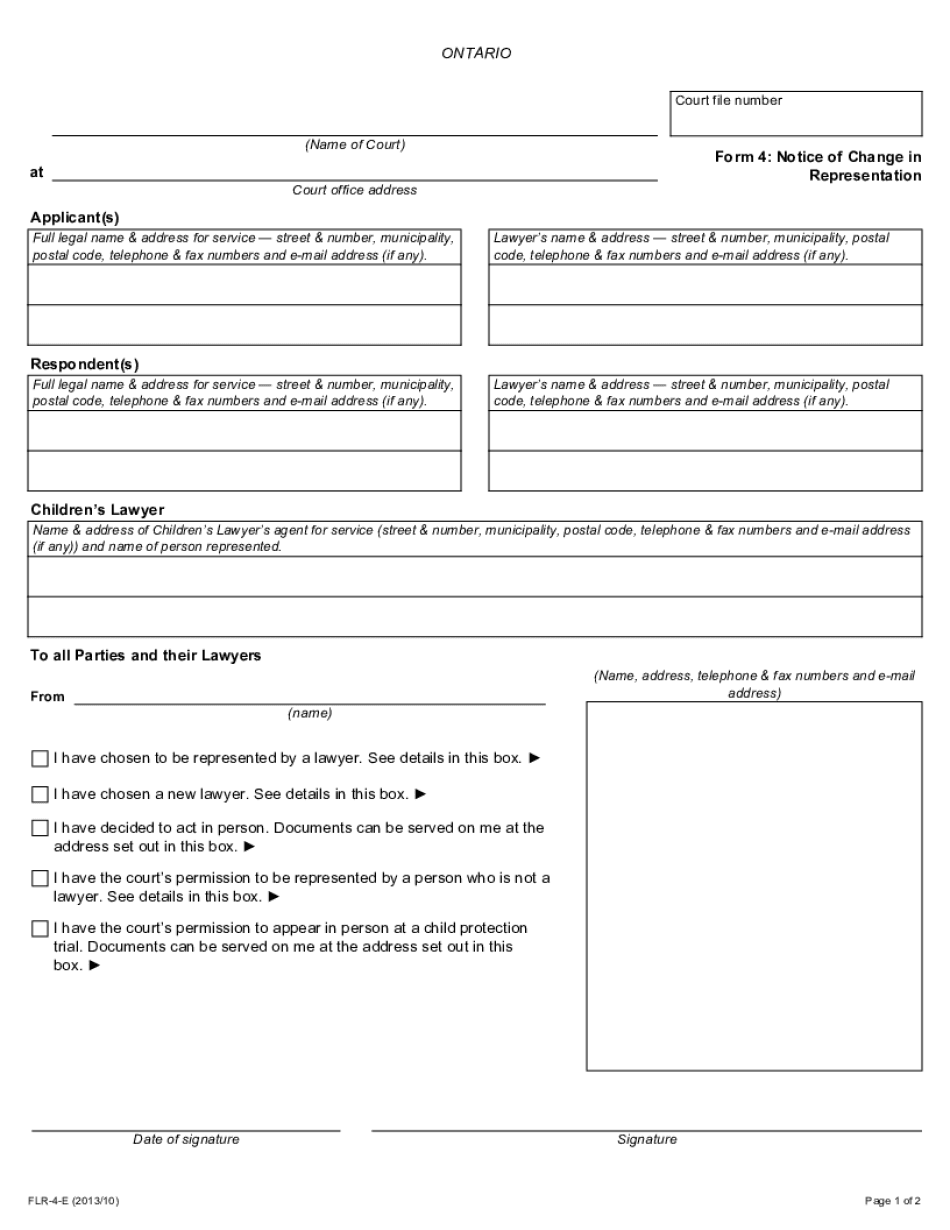 ONTARIO

Court file number

(Name of Court)

Form 4: Notice of Change in Representation

at

Court office address

Applicant(s)

Full legal name & address for service — street & number, municipality, postal code, telephone & fax numbers and e-mail address (if any).

Lawyer's name & address — street & number, municipality, postal code, telephone & fax numbers and e-mail address (if any).

Respondent(s)

Full legal name & address for service — street & number, municipality, postal code, telephone & fax numbers and e-mail address (if any).

Lawyer's name & address — street & number, municipality, postal code, telephone & fax numbers and e-mail address (if any).

Children's Lawyer

Name & address of Children's Lawyer's agent for service (street & number, municipality, postal code, telephone & fax numbers and e-mail address (if any)) and name of person represented.

To all Parties and their Lawyers

From

(name)

(Name, address, telephone & fax numbers and e-mail address)

☐ I have chosen to be represented by a lawyer. See details in this box. ►

☐ I have chosen a new lawyer. See details in this box. ►

☐ I have decided to act in person. Documents can be served on me at the address set out in this box. ►

☐ I have the court's permission to be represented by a person who is not a lawyer. See details in this box. ►

☐ I have the court's permission to appear in person at a child protection trial. Documents can be served on me at the address set out in this box. ►

Date of signature

Signature

FLR-4-E (2013/10)

Page 1 of 2